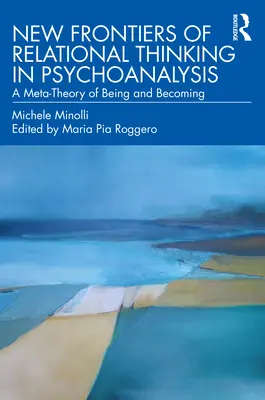 ROUTLEDGE

NEW FRONTIERS OF RELATIONAL THINKING IN PSYCHOANALYSIS

A Meta-Theory of Being and Becoming

Michele Minolli
Edited by Maria Pia Roggero